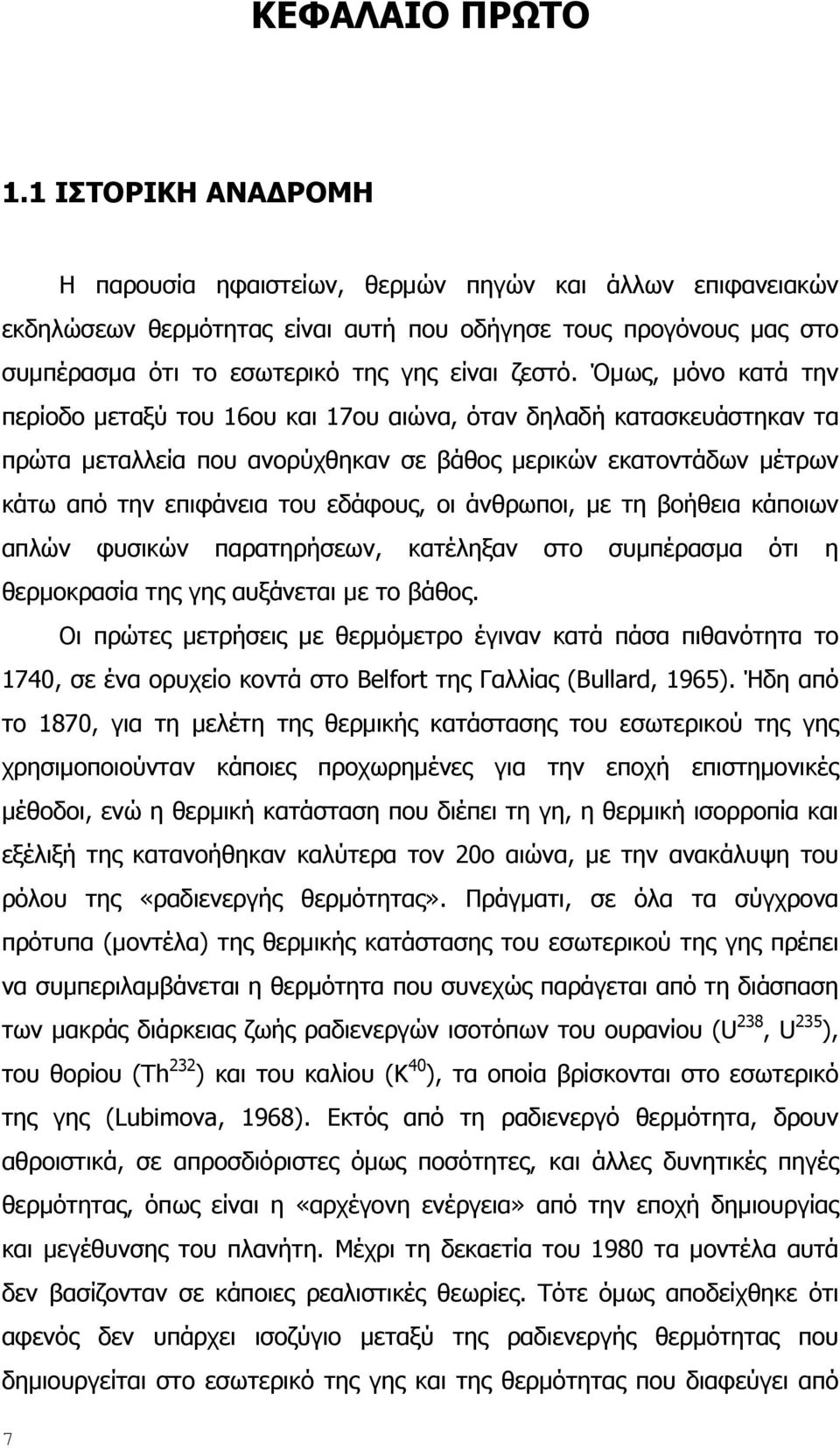 ΚΕΦΑΛΑΙΟ ΠΡΩΤΟ

1.1 ΙΣΤΟΡΙΚΗ ΑΝΑΔΡΟΜΗ

Η παρουσία ηφαιστείων, θερμών πηγών και άλλων επιφανειακών εκδηλώσεων θερμότητας είναι αυτή που οδήγησε τους προγόνους μας στο συμπέρασμα ότι το εσωτερικό της γης είναι ζεστό. Όμως, μόνο κατά την περίοδο μεταξύ του 16ου και 17ου αιώνα, όταν δηλαδή κατασκευάστηκαν τα πρώτα μεταλλεία που ανορύχθηκαν σε βάθος μερικών εκατοντάδων μέτρων κάτω από την επιφάνεια του εδάφους, οι άνθρωποι, με τη βοήθεια κάποιων απλών φυσικών παρατηρήσεων, κατέληξαν στο συμπέρασμα ότι η θερμοκρασία της γης αυξάνεται με το βάθος.

Οι πρώτες μετρήσεις με θερμόμετρο έγιναν κατά πάσα πιθανότητα το 1740, σε ένα ορυχείο κοντά στο Belfort της Γαλλίας (Bullard, 1965). Ήδη από το 1870, για τη μελέτη της θερμικής κατάστασης του εσωτερικού της γης χρησιμοποιούνταν κάποιες προχωρημένες για την εποχή επιστημονικές μέθοδοι, ενώ η θερμική κατάσταση που διέπει τη γη, η θερμική ισορροπία και εξέλιξή της κατανοήθηκαν καλύτερα τον 20ο αιώνα, με την ανακάλυψη του ρόλου της «ραδιενεργής θερμότητας». Πράγματι, σε όλα τα σύγχρονα πρότυπα (μοντέλα) της θερμικής κατάστασης του εσωτερικού της γης πρέπει να συμπεριλαμβάνεται η θερμότητα που συνεχώς παράγεται από τη διάσπαση των μακράς διάρκειας ζωής ραδιενεργών ισοτόπων του ουρανίου ($U^{238}$, $U^{235}$), του θορίου ($Th^{232}$) και του καλίου ($K^{40}$), τα οποία βρίσκονται στο εσωτερικό της γης (Lubimova, 1968). Εκτός από τη ραδιενεργό θερμότητα, δρουν αθροιστικά, σε απροσδιόριστες όμως ποσότητες, και άλλες δυνητικές πηγές θερμότητας, όπως είναι η «αρχέγονη ενέργεια» από την εποχή δημιουργίας και μεγέθυνσης του πλανήτη. Μέχρι τη δεκαετία του 1980 τα μοντέλα αυτά δεν βασίζονταν σε κάποιες ρεαλιστικές θεωρίες. Τότε όμως αποδείχθηκε ότι αφενός δεν υπάρχει ισοζύγιο μεταξύ της ραδιενεργής θερμότητας που δημιουργείται στο εσωτερικό της γης και της θερμότητας που διαφεύγει από

7